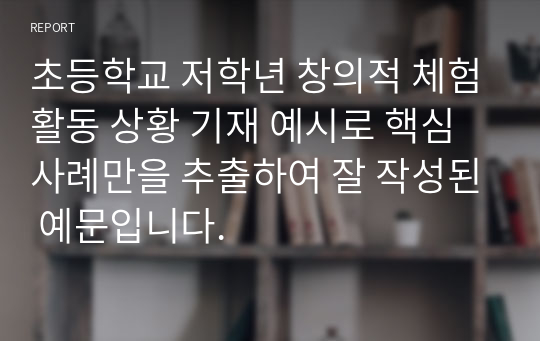 REPORT

초등학교 저학년 창의적 체험활동 상황 기재 예시로 핵심 사례만을 추출하여 잘 작성된 예문입니다.